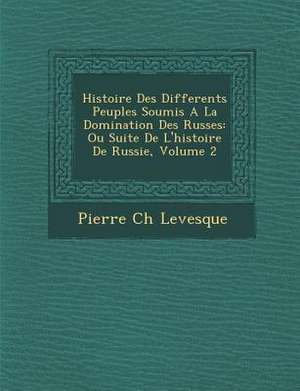 Histoire Des Differents Peuples Soumis A La Domination Des Russes: Ou Suite De L'histoire De Russie, Volume 2

Pierre Ch Levesque